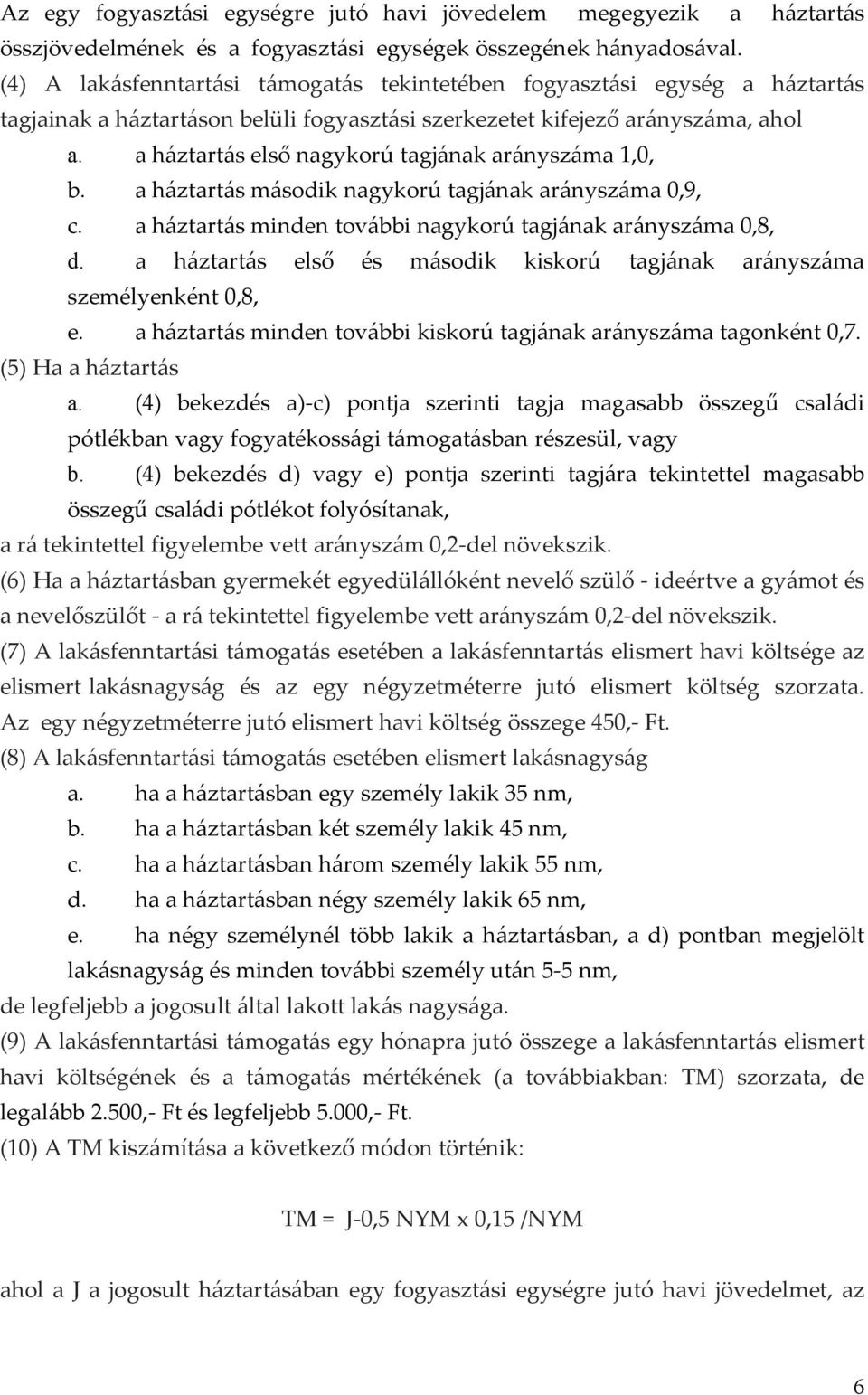 Az egy fogyasztási egységre jutó havi jövedelem megegyezik a háztartás összjövedelmének és a fogyasztási egységek összegének hányadosával.
(4) A lakásfenntartási támogatás tekintetében fogyasztási egység a háztartás tagjainak a háztartáson belüli fogyasztási szerkezetet kifejező arányszáma, ahol
a. a háztartás első nagykorú tagjának arányszáma 1,0,
b. a háztartás második nagykorú tagjának arányszáma 0,9,
c. a háztartás minden további nagykorú tagjának arányszáma 0,8,
d. a háztartás első és második kiskorú tagjának arányszáma személyenként 0,8,
e. a háztartás minden további kiskorú tagjának arányszáma tagonként 0,7.
(5) Ha a háztartás
a. (4) bekezdés a)-c) pontja szerinti tagja magasabb összegű családi pótlékban vagy fogyatékossági támogatásban részesül, vagy
b. (4) bekezdés d) vagy e) pontja szerinti tagjára tekintettel magasabb összegű családi pótlékot folyósítanak,
a rá tekintettel figyelembe vett arányszám 0,2-del növekszik.
(6) Ha a háztartásban gyermekét egyedülállóként nevelő szülő - ideértve a gyámot és a nevelőszülőt - a rá tekintettel figyelembe vett arányszám 0,2-del növekszik.
(7) A lakásfenntartási támogatás esetében a lakásfenntartás elismert havi költsége az elismert lakásnagyság és az egy négyzetméterre jutó elismert költség szorzata. Az egy négyzetméterre jutó elismert havi költség összege 450,- Ft.
(8) A lakásfenntartási támogatás esetében elismert lakásnagyság
a. ha a háztartásban egy személy lakik 35 nm,
b. ha a háztartásban két személy lakik 45 nm,
c. ha a háztartásban három személy lakik 55 nm,
d. ha a háztartásban négy személy lakik 65 nm,
e. ha négy személynél több lakik a háztartásban, a d) pontban megjelölt lakásnagyság és minden további személy után 5-5 nm,
de legfeljebb a jogosult által lakott lakás nagysága.
(9) A lakásfenntartási támogatás egy hónapra jutó összege a lakásfenntartás elismert havi költségének és a támogatás mértékének (a továbbiakban: TM) szorzata, de legalább 2.500,- Ft és legfeljebb 5.000,- Ft.
(10) A TM kiszámítása a következő módon történik:

TM = J-0,5 NYM x 0,15 /NYM

ahol a J a jogosult háztartásában egy fogyasztási egységre jutó havi jövedelmet, az

6